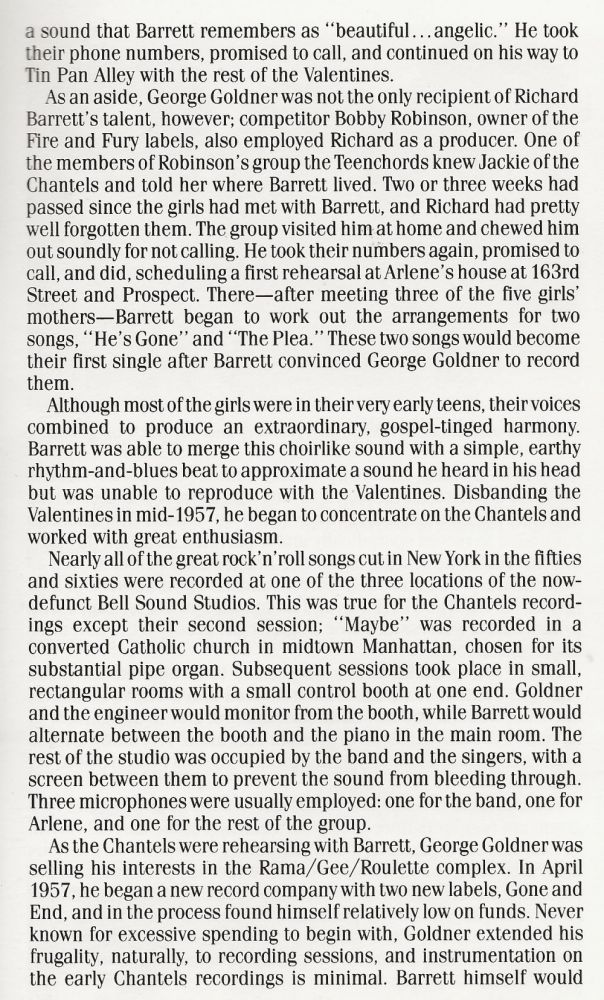 a sound that Barrett remembers as "beautiful...angelic." He took their phone numbers, promised to call, and continued on his way to Tin Pan Alley with the rest of the Valentines.

As an aside, George Goldner was not the only recipient of Richard Barrett's talent, however; competitor Bobby Robinson, owner of the Fire and Fury labels, also employed Richard as a producer. One of the members of Robinson's group the Teenchords knew Jackie of the Chantels and told her where Barrett lived. Two or three weeks had passed since the girls had met with Barrett, and Richard had pretty well forgotten them. The group visited him at home and chewed him out soundly for not calling. He took their numbers again, promised to call, and did, scheduling a first rehearsal at Arlene's house at 163rd Street and Prospect. There—after meeting three of the five girls' mothers—Barrett began to work out the arrangements for two songs, "He's Gone" and "The Plea." These two songs would become their first single after Barrett convinced George Goldner to record them.

Although most of the girls were in their very early teens, their voices combined to produce an extraordinary, gospel-tinged harmony. Barrett was able to merge this choirlike sound with a simple, earthy rhythm-and-blues beat to approximate a sound he heard in his head but was unable to reproduce with the Valentines. Disbanding the Valentines in mid-1957, he began to concentrate on the Chantels and worked with great enthusiasm.

Nearly all of the great rock'n'roll songs cut in New York in the fifties and sixties were recorded at one of the three locations of the now-defunct Bell Sound Studios. This was true for the Chantels recordings except their second session; "Maybe" was recorded in a converted Catholic church in midtown Manhattan, chosen for its substantial pipe organ. Subsequent sessions took place in small, rectangular rooms with a small control booth at one end. Goldner and the engineer would monitor from the booth, while Barrett would alternate between the booth and the piano in the main room. The rest of the studio was occupied by the band and the singers, with a screen between them to prevent the sound from bleeding through. Three microphones were usually employed: one for the band, one for Arlene, and one for the rest of the group.

As the Chantels were rehearsing with Barrett, George Goldner was selling his interests in the Rama/Gee/Roulette complex. In April 1957, he began a new record company with two new labels, Gone and End, and in the process found himself relatively low on funds. Never known for excessive spending to begin with, Goldner extended his frugality, naturally, to recording sessions, and instrumentation on the early Chantels recordings is minimal. Barrett himself would